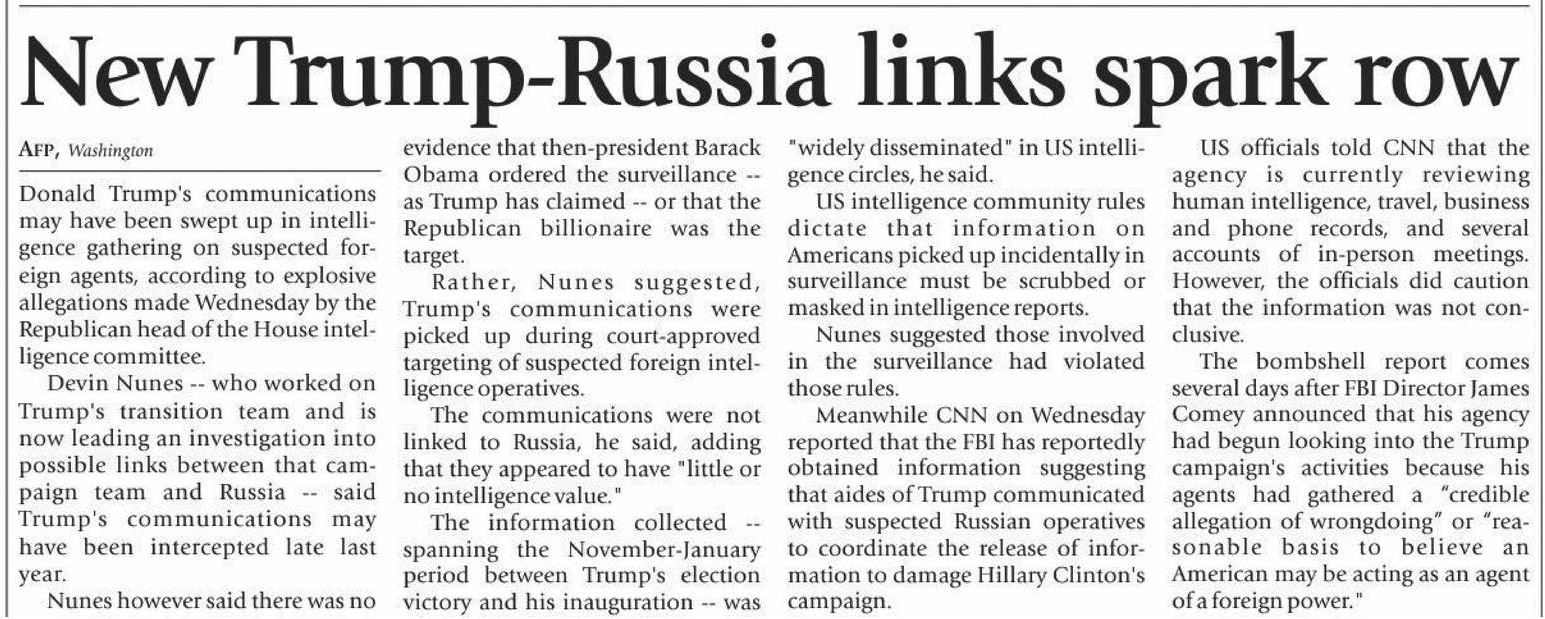 New Trump-Russia links spark row

AFP, Washington

Donald Trump's communications may have been swept up in intelligence gathering on suspected foreign agents, according to explosive allegations made Wednesday by the Republican head of the House intelligence committee.

Devin Nunes -- who worked on Trump's transition team and is now leading an investigation into possible links between that campaign team and Russia -- said Trump's communications may have been intercepted late last year.

Nunes however said there was no evidence that then-president Barack Obama ordered the surveillance -- as Trump has claimed -- or that the Republican billionaire was the target.

Rather, Nunes suggested, Trump's communications were picked up during court-approved targeting of suspected foreign intelligence operatives.

The communications were not linked to Russia, he said, adding that they appeared to have "little or no intelligence value."

The information collected -- spanning the November-January period between Trump's election victory and his inauguration -- was "widely disseminated" in US intelligence circles, he said.

US intelligence community rules dictate that information on Americans picked up incidentally in surveillance must be scrubbed or masked in intelligence reports.

Nunes suggested those involved in the surveillance had violated those rules.

Meanwhile CNN on Wednesday reported that the FBI has reportedly obtained information suggesting that aides of Trump communicated with suspected Russian operatives to coordinate the release of information to damage Hillary Clinton's campaign.

US officials told CNN that the agency is currently reviewing human intelligence, travel, business and phone records, and several accounts of in-person meetings. However, the officials did caution that the information was not conclusive.

The bombshell report comes several days after FBI Director James Comey announced that his agency had begun looking into the Trump campaign's activities because his agents had gathered a "credible allegation of wrongdoing" or "reasonable basis to believe an American may be acting as an agent of a foreign power."